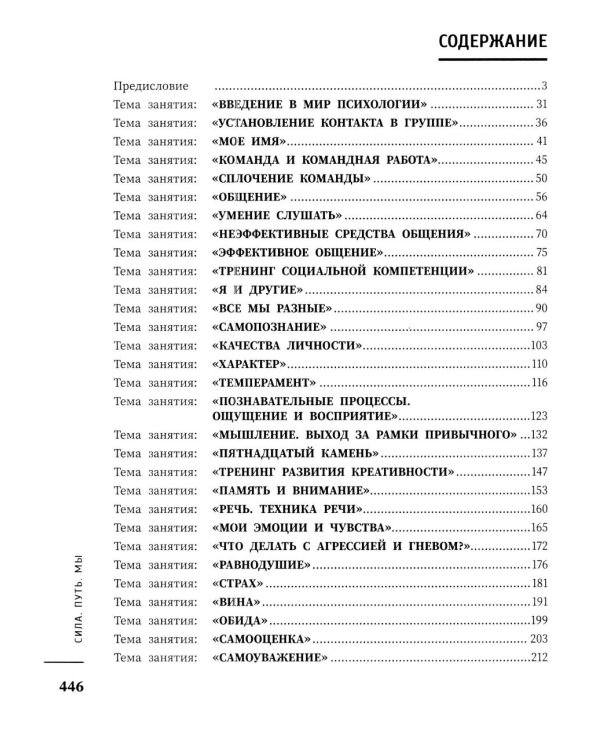 СОДЕРЖАНИЕ

Предисловие 3
Тема занятия: «ВВЕДЕНИЕ В МИР ПСИХОЛОГИИ» 31
Тема занятия: «УСТАНОВЛЕНИЕ КОНТАКТА В ГРУППЕ» 36
Тема занятия: «МОЕ ИМЯ» 41
Тема занятия: «КОМАНДА И КОМАНДНАЯ РАБОТА» 45
Тема занятия: «СПЛОЧЕНИЕ КОМАНДЫ» 50
Тема занятия: «ОБЩЕНИЕ» 56
Тема занятия: «УМЕНИЕ СЛУШАТЬ» 64
Тема занятия: «НЕЭФФЕКТИВНЫЕ СРЕДСТВА ОБЩЕНИЯ» 70
Тема занятия: «ЭФФЕКТИВНОЕ ОБЩЕНИЕ» 75
Тема занятия: «ТРЕНИНГ СОЦИАЛЬНОЙ КОМПЕТЕНЦИИ» 81
Тема занятия: «Я И ДРУГИЕ» 84
Тема занятия: «ВСЕ МЫ РАЗНЫЕ» 90
Тема занятия: «САМОПОЗНАНИЕ» 97
Тема занятия: «КАЧЕСТВА ЛИЧНОСТИ» 103
Тема занятия: «ХАРАКТЕР» 110
Тема занятия: «ТЕМПЕРАМЕНТ» 116
Тема занятия: «ПОЗНАВАТЕЛЬНЫЕ ПРОЦЕССЫ. ОЩУЩЕНИЕ И ВОСПРИЯТИЕ» 123
Тема занятия: «МЫШЛЕНИЕ. ВЫХОД ЗА РАМКИ ПРИВЫЧНОГО» 132
Тема занятия: «ПЯТНАДЦАТЫЙ КАМЕНЬ» 137
Тема занятия: «ТРЕНИНГ РАЗВИТИЯ КРЕАТИВНОСТИ» 147
Тема занятия: «ПАМЯТЬ И ВНИМАНИЕ» 153
Тема занятия: «РЕЧЬ. ТЕХНИКА РЕЧИ» 160
Тема занятия: «МОИ ЭМОЦИИ И ЧУВСТВА» 165
Тема занятия: «ЧТО ДЕЛАТЬ С АГРЕССИЕЙ И ГНЕВОМ?» 172
Тема занятия: «РАВНОДУШИЕ» 176
Тема занятия: «СТРАХ» 181
Тема занятия: «ВИНА» 191
Тема занятия: «ОБИДА» 199
Тема занятия: «САМООЦЕНКА» 203
Тема занятия: «САМОУВАЖЕНИЕ» 212

СИЛА. ПУТЬ. МЫ

446